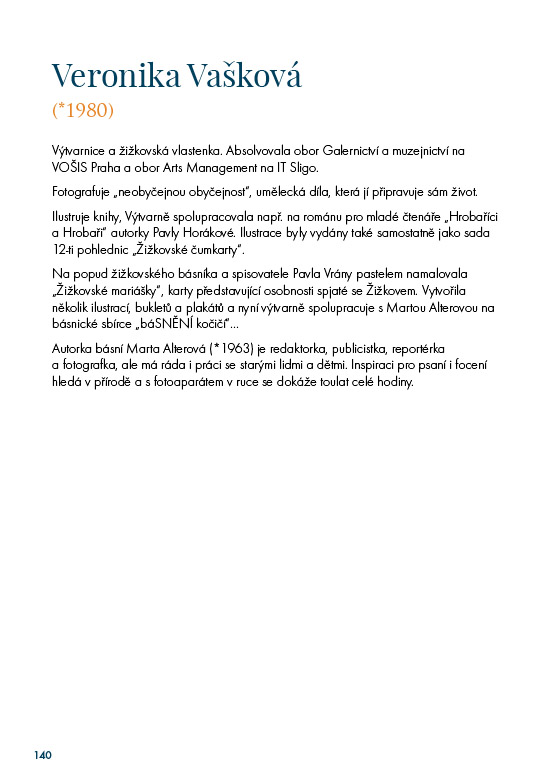 Veronika Vašková
(*1980)

Výtvarnice a žižkovská vlastenka. Absolvovala obor Galernictví a muzejnictví na VOŠIS Praha a obor Arts Management na IT Sligo.

Fotografuje „neobyčejnou obyčejnost", umělecká díla, která jí připravuje sám život.

Ilustruje knihy, Výtvarně spolupracovala např. na románu pro mladé čtenáře „Hrobaříci a Hrobaři" autorky Pavly Horákové. Ilustrace byly vydány také samostatně jako sada 12-ti pohlednic „Žižkovské čumkarty".

Na popud žižkovského básníka a spisovatele Pavla Vrány pastelem namalovala „Žižkovské mariášky", karty představující osobnosti spjaté se Žižkovem. Vytvořila několik ilustrací, bukletů a plakátů a nyní výtvarně spolupracuje s Martou Alterovou na básnické sbírce „báSNĚNÍ kočičí"...

Autorka básní Marta Alterová (*1963) je redaktorka, publicistka, reportérka a fotografka, ale má ráda i práci se starými lidmi a dětmi. Inspiraci pro psaní i focení hledá v přírodě a s fotoaparátem v ruce se dokáže toulat celé hodiny.

140